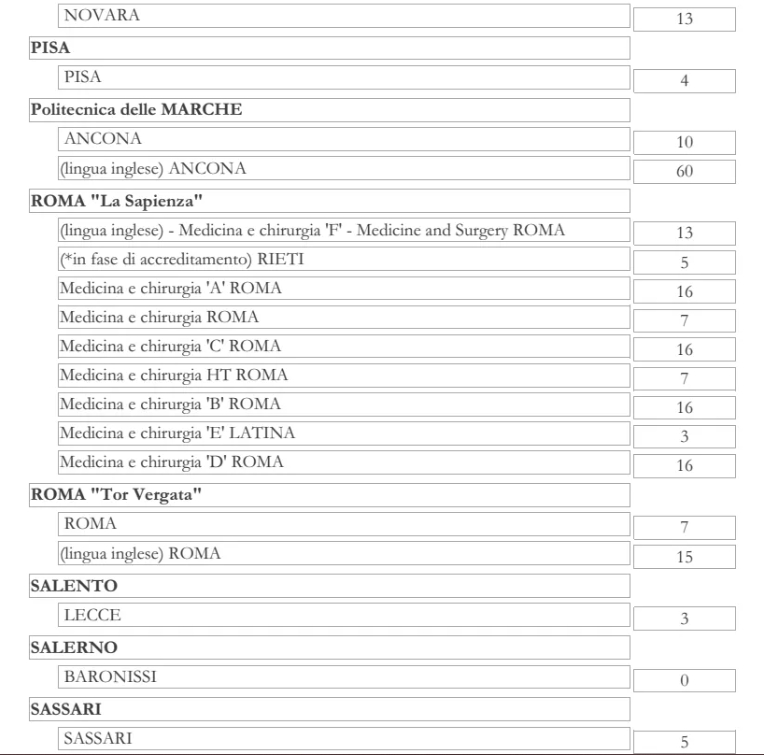 | | |
|---|---|
| NOVARA | 13 |
| **PISA** | |
| PISA | 4 |
| **Politecnica delle MARCHE** | |
| ANCONA | 10 |
| (lingua inglese) ANCONA | 60 |
| **ROMA "La Sapienza"** | |
| (lingua inglese) - Medicina e chirurgia 'F' - Medicine and Surgery ROMA | 13 |
| (*in fase di accreditamento) RIETI | 5 |
| Medicina e chirurgia 'A' ROMA | 16 |
| Medicina e chirurgia ROMA | 7 |
| Medicina e chirurgia 'C' ROMA | 16 |
| Medicina e chirurgia HT ROMA | 7 |
| Medicina e chirurgia 'B' ROMA | 16 |
| Medicina e chirurgia 'E' LATINA | 3 |
| Medicina e chirurgia 'D' ROMA | 16 |
| **ROMA "Tor Vergata"** | |
| ROMA | 7 |
| (lingua inglese) ROMA | 15 |
| **SALENTO** | |
| LECCE | 3 |
| **SALERNO** | |
| BARONISSI | 0 |
| **SASSARI** | |
| SASSARI | 5 |